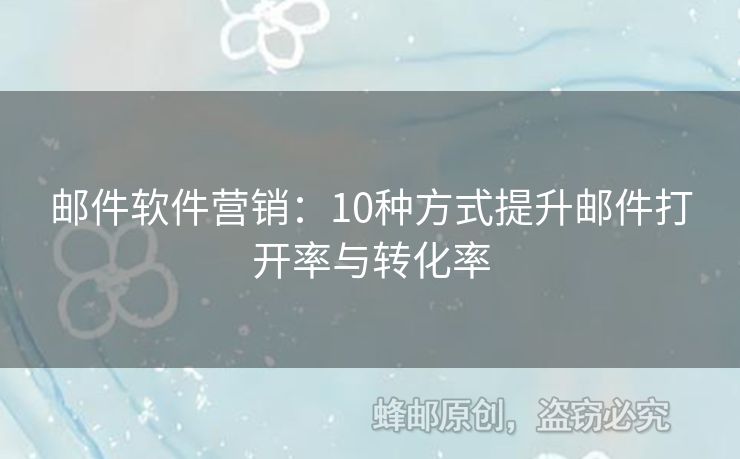 邮件软件营销：10种方式提升邮件打开率与转化率

蜂邮原创，盗窃必究